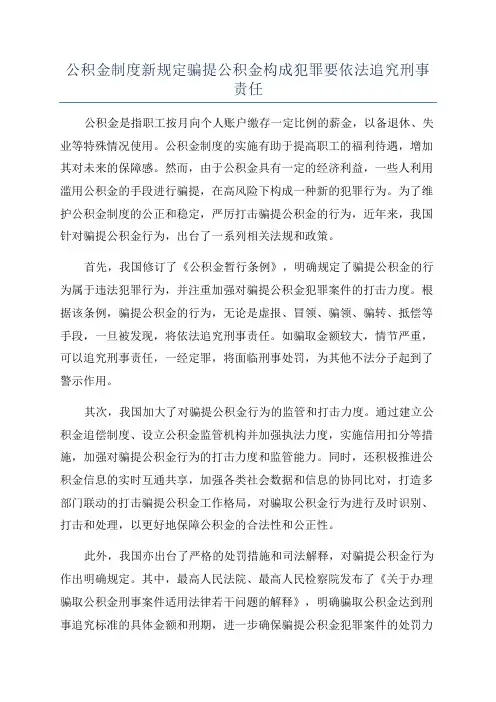 公积金制度新规定骗提公积金构成犯罪要依法追究刑事责任

公积金是指职工按月向个人账户缴存一定比例的薪金，以备退休、失业等特殊情况使用。公积金制度的实施有助于提高职工的福利待遇，增加其对未来的保障感。然而，由于公积金具有一定的经济利益，一些人利用滥用公积金的手段进行骗提，在高风险下构成一种新的犯罪行为。为了维护公积金制度的公正和稳定，严厉打击骗提公积金的行为，近年来，我国针对骗提公积金行为，出台了一系列相关法规和政策。

首先，我国修订了《公积金暂行条例》，明确规定了骗提公积金的行为属于违法犯罪行为，并注重加强对骗提公积金犯罪案件的打击力度。根据该条例，骗提公积金的行为，无论是虚报、冒领、骗领、骗转、抵偿等手段，一旦被发现，将依法追究刑事责任。如骗取金额较大，情节严重，可以追究刑事责任，一经定罪，将面临刑事处罚，为其他不法分子起到了警示作用。

其次，我国加大了对骗提公积金行为的监管和打击力度。通过建立公积金追偿制度、设立公积金监管机构并加强执法力度，实施信用扣分等措施，加强对骗提公积金行为的打击力度和监管能力。同时，还积极推进公积金信息的实时互通共享，加强各类社会数据和信息的协同比对，打造多部门联动的打击骗提公积金工作格局，对骗取公积金行为进行及时识别、打击和处理，以更好地保障公积金的合法性和公正性。

此外，我国亦出台了严格的处罚措施和司法解释，对骗提公积金行为作出明确规定。其中，最高人民法院、最高人民检察院发布了《关于办理骗取公积金刑事案件适用法律若干问题的解释》，明确骗取公积金达到刑事追究标准的具体金额和刑期，进一步确保骗提公积金犯罪案件的处罚力